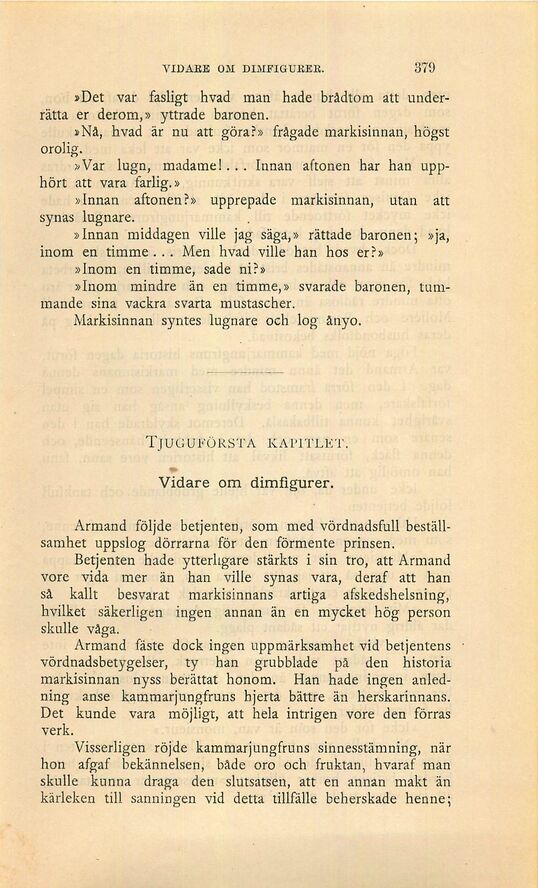 VIDARE OM DIMFIGURER. 379

»Det var fasligt hvad man hade brådtom att underrätta er derom,» yttrade baronen.

»Nå, hvad är nu att göra?» frågade markisinnan, högst orolig.

»Var lugn, madame!... Innan aftonen har han upphört att vara farlig.»

»Innan aftonen?» upprepade markisinnan, utan att synas lugnare.

»Innan middagen ville jag säga,» rättade baronen; »ja, inom en timme... Men hvad ville han hos er?»

»Inom en timme, sade ni?»

»Inom mindre än en timme,» svarade baronen, tummande sina vackra svarta mustascher.

Markisinnan syntes lugnare och log ånyo.

TJUGUFÖRSTA KAPITLET.

Vidare om dimfigurer.

Armand följde betjenten, som med vördnadsfull beställsamhet uppslog dörrarna för den förmente prinsen.

Betjenten hade ytterligare stärkts i sin tro, att Armand vore vida mer än han ville synas vara, deraf att han så kallt besvarat markisinnans artiga afskedshelsning, hvilket säkerligen ingen annan än en mycket hög person skulle våga.

Armand fäste dock ingen uppmärksamhet vid betjentens vördnadsbetygelser, ty han grubblade på den historia markisinnan nyss berättat honom. Han hade ingen anledning anse kammarjungfruns hjerta bättre än herskarinnans. Det kunde vara möjligt, att hela intrigen vore den förras verk.

Visserligen röjde kammarjungfruns sinnesstämning, när hon afgaf bekännelsen, både oro och fruktan, hvaraf man skulle kunna draga den slutsatsen, att en annan makt än kärleken till sanningen vid detta tillfälle beherskade henne;